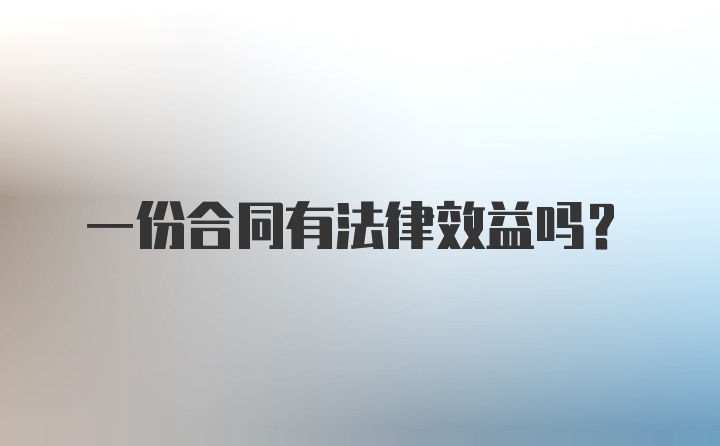 一份合同有法律效益吗？